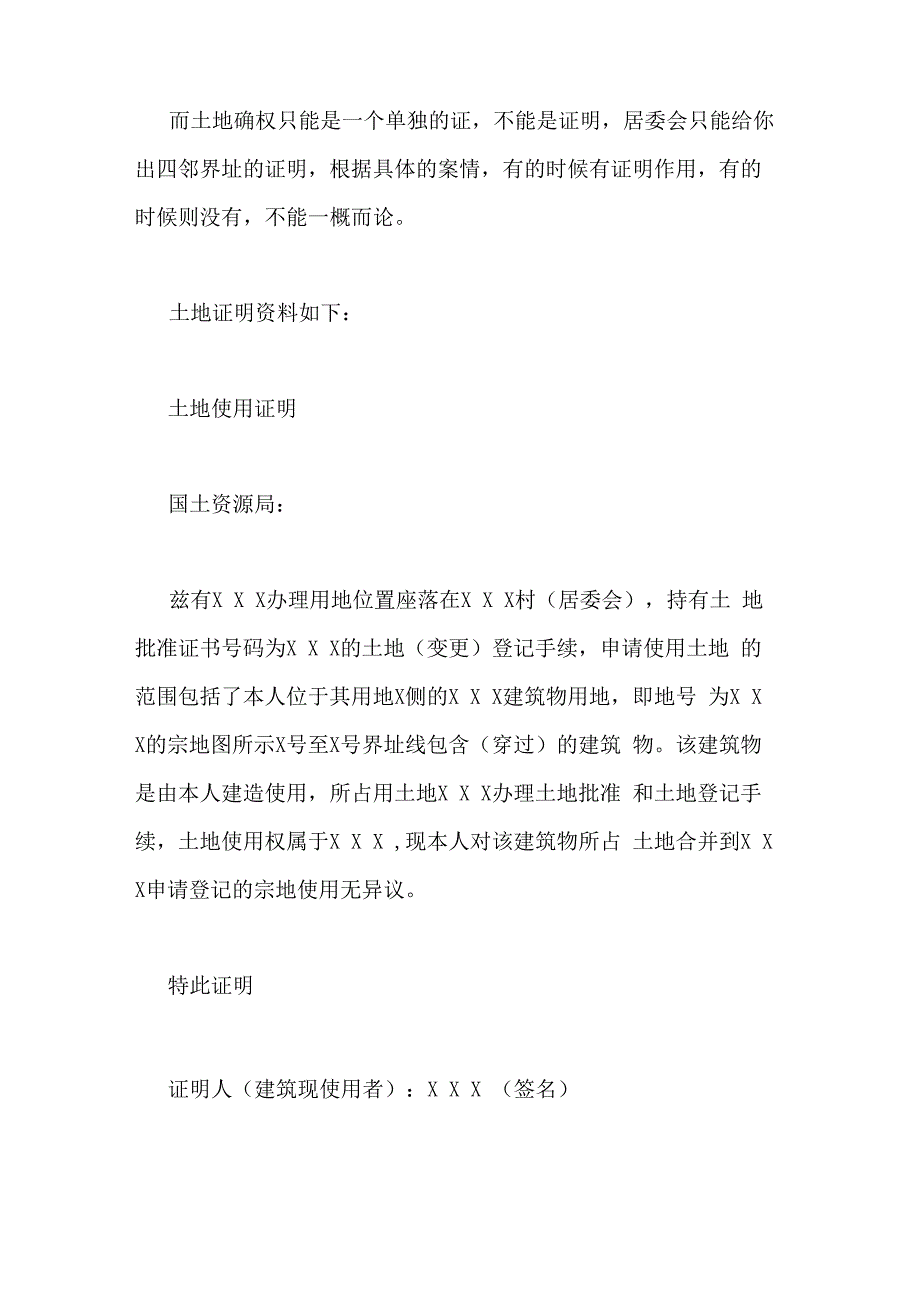 而土地确权只能是一个单独的证，不能是证明，居委会只能给你出四邻界址的证明，根据具体的案情，有的时候有证明作用，有的时候则没有，不能一概而论。

土地证明资料如下：

土地使用证明

国土资源局：

兹有X X X办理用地位置座落在X X X村（居委会），持有土 地批准证书号码为X X X的土地（变更）登记手续，申请使用土地 的范围包括了本人位于其用地X侧的X X X建筑物用地，即地号 为X X X的宗地图所示X号至X号界址线包含（穿过）的建筑 物。该建筑物是由本人建造使用，所占用土地X X X办理土地批准 和土地登记手续，土地使用权属于X X X ,现本人对该建筑物所占 土地合并到X X X申请登记的宗地使用无异议。

特此证明

证明人（建筑现使用者）：X X X （签名）